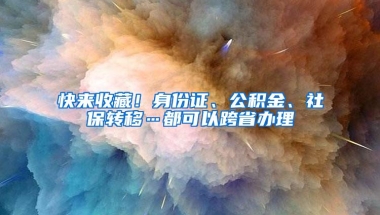 快来收藏！身份证、公积金、社保转移…都可以跨省办理